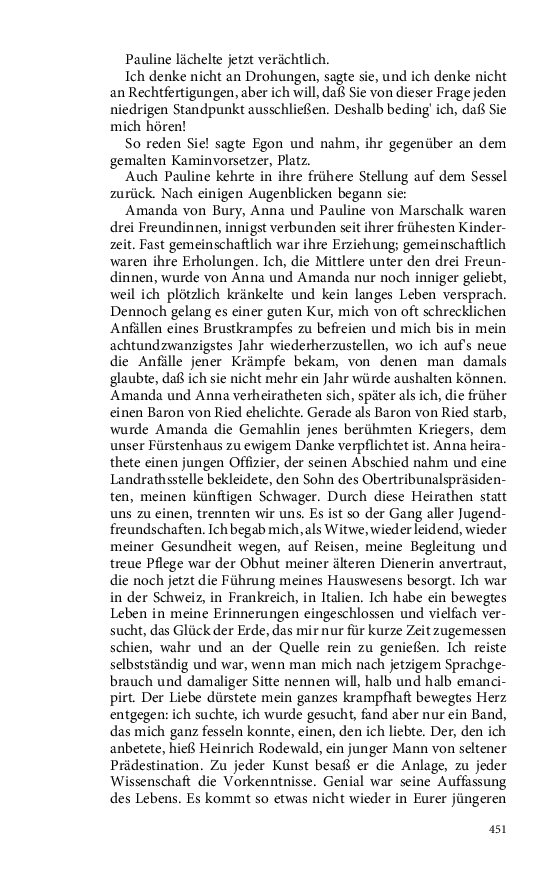 Pauline lächelte jetzt verächtlich.

Ich denke nicht an Drohungen, sagte sie, und ich denke nicht an Rechtfertigungen, aber ich will, daß Sie von dieser Frage jeden niedrigen Standpunkt ausschließen. Deshalb beding' ich, daß Sie mich hören!

So reden Sie! sagte Egon und nahm, ihr gegenüber an dem gemalten Kaminvorsetzer, Platz.

Auch Pauline kehrte in ihre frühere Stellung auf dem Sessel zurück. Nach einigen Augenblicken begann sie:

Amanda von Bury, Anna und Pauline von Marschalk waren drei Freundinnen, innigst verbunden seit ihrer frühesten Kinderzeit. Fast gemeinschaftlich war ihre Erziehung; gemeinschaftlich waren ihre Erholungen. Ich, die Mittlere unter den drei Freundinnen, wurde von Anna und Amanda nur noch inniger geliebt, weil ich plötzlich kränkelte und kein langes Leben versprach. Dennoch gelang es einer guten Kur, mich von oft schrecklichen Anfällen eines Brustkrampfes zu befreien und mich bis in mein achtundzwanzigstes Jahr wiederherzustellen, wo ich auf's neue die Anfälle jener Krämpfe bekam, von denen man damals glaubte, daß ich sie nicht mehr ein Jahr würde aushalten können. Amanda und Anna verheiratheten sich, später als ich, die früher einen Baron von Ried ehelichte. Gerade als Baron von Ried starb, wurde Amanda die Gemahlin jenes berühmten Kriegers, dem unser Fürstenhaus zu ewigem Danke verpflichtet ist. Anna heirathete einen jungen Offizier, der seinen Abschied nahm und eine Landrathsstelle bekleidete, den Sohn des Obertribunalspräsidenten, meinen künftigen Schwager. Durch diese Heirathen statt uns zu einen, trennten wir uns. Es ist so der Gang aller Jugendfreundschaften. Ich begab mich, als Witwe, wieder leidend, wieder meiner Gesundheit wegen, auf Reisen, meine Begleitung und treue Pflege war der Obhut meiner älteren Dienerin anvertraut, die noch jetzt die Führung meines Hauswesens besorgt. Ich war in der Schweiz, in Frankreich, in Italien. Ich habe ein bewegtes Leben in meine Erinnerungen eingeschlossen und vielfach versucht, das Glück der Erde, das mir nur für kurze Zeit zugemessen schien, wahr und an der Quelle rein zu genießen. Ich reiste selbstständig und war, wenn man mich nach jetzigem Sprachgebrauch und damaliger Sitte nennen will, halb und halb emancipirt. Der Liebe dürstete mein ganzes krampfhaft bewegtes Herz entgegen: ich suchte, ich wurde gesucht, fand aber nur ein Band, das mich ganz fesseln konnte, einen, den ich liebte. Der, den ich anbetete, hieß Heinrich Rodewald, ein junger Mann von seltener Prädestination. Zu jeder Kunst besaß er die Anlage, zu jeder Wissenschaft die Vorkenntnisse. Genial war seine Auffassung des Lebens. Es kommt so etwas nicht wieder in Eurer jüngeren

451